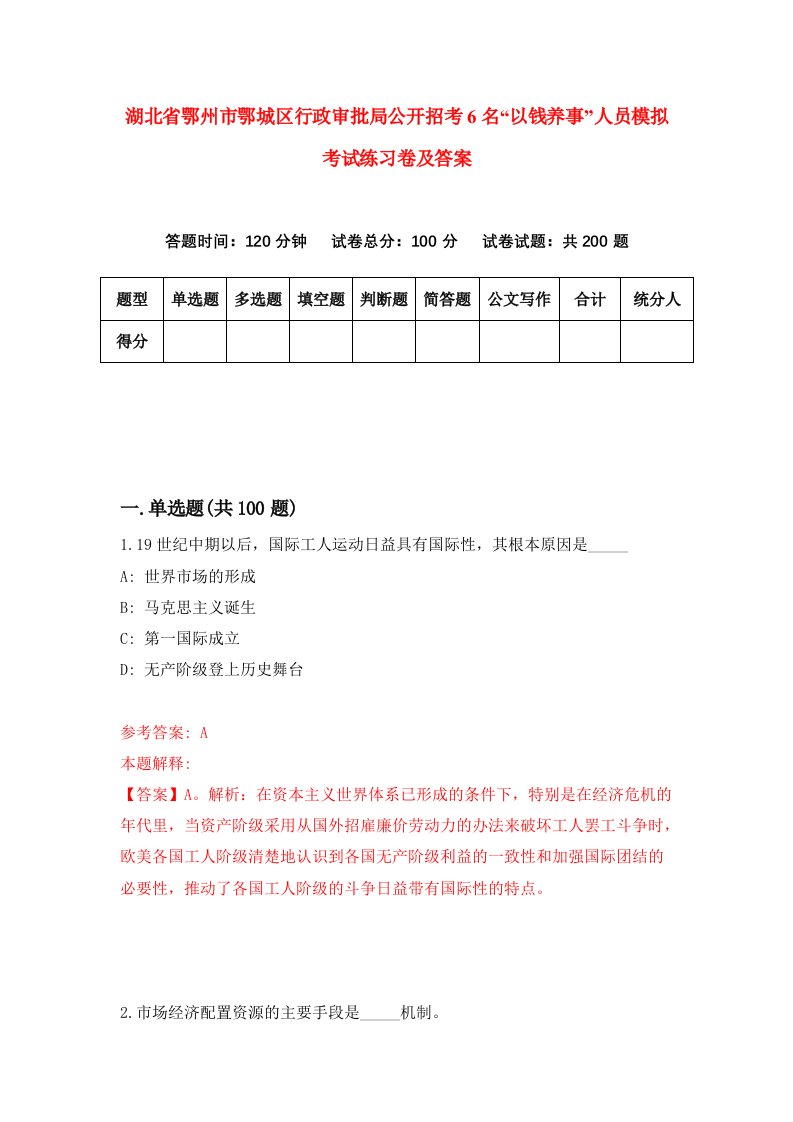 湖北省鄂州市鄂城区行政审批局公开招考6名“以钱养事”人员模拟考试练习卷及答案

答题时间：120分钟　试卷总分：100分　试卷试题：共200题

| 题型 | 单选题 | 多选题 | 填空题 | 判断题 | 简答题 | 公文写作 | 合计 | 统分人 |
|---|---|---|---|---|---|---|---|---|
| 得分 | | | | | | | | |

一.单选题(共100题)

1.19世纪中期以后，国际工人运动日益具有国际性，其根本原因是_____

A: 世界市场的形成

B: 马克思主义诞生

C: 第一国际成立

D: 无产阶级登上历史舞台

参考答案: A

本题解释:

【答案】A。解析：在资本主义世界体系已形成的条件下，特别是在经济危机的年代里，当资产阶级采用从国外招雇廉价劳动力的办法来破坏工人罢工斗争时，欧美各国工人阶级清楚地认识到各国无产阶级利益的一致性和加强国际团结的必要性，推动了各国工人阶级的斗争日益带有国际性的特点。

2.市场经济配置资源的主要手段是_____机制。